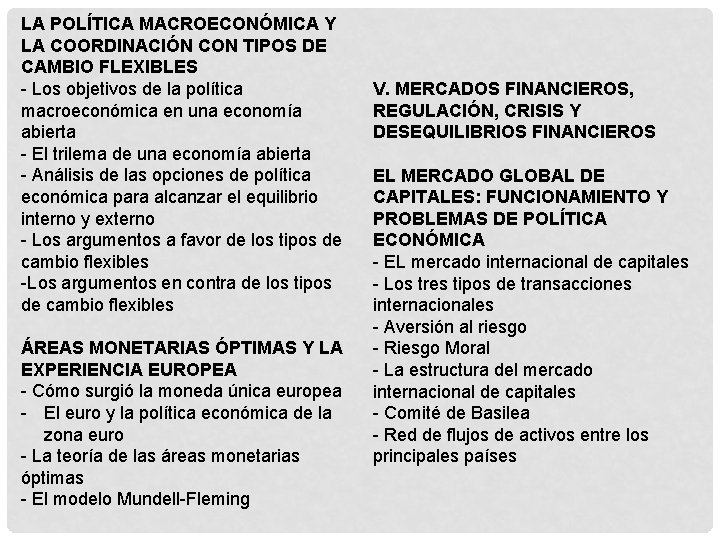 LA POLÍTICA MACROECONÓMICA Y LA COORDINACIÓN CON TIPOS DE CAMBIO FLEXIBLES
- Los objetivos de la política macroeconómica en una economía abierta
- El trilema de una economía abierta
- Análisis de las opciones de política económica para alcanzar el equilibrio interno y externo
- Los argumentos a favor de los tipos de cambio flexibles
-Los argumentos en contra de los tipos de cambio flexibles

ÁREAS MONETARIAS ÓPTIMAS Y LA EXPERIENCIA EUROPEA
- Cómo surgió la moneda única europea
- El euro y la política económica de la zona euro
- La teoría de las áreas monetarias óptimas
- El modelo Mundell-Fleming

V. MERCADOS FINANCIEROS, REGULACIÓN, CRISIS Y DESEQUILIBRIOS FINANCIEROS

EL MERCADO GLOBAL DE CAPITALES: FUNCIONAMIENTO Y PROBLEMAS DE POLÍTICA ECONÓMICA
- EL mercado internacional de capitales
- Los tres tipos de transacciones internacionales
- Aversión al riesgo
- Riesgo Moral
- La estructura del mercado internacional de capitales
- Comité de Basilea
- Red de flujos de activos entre los principales países